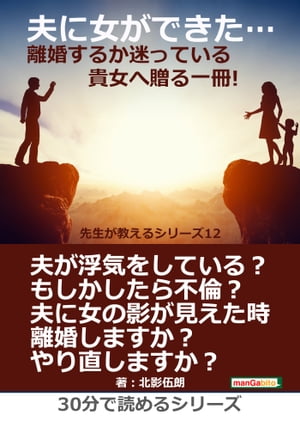 夫に女ができた…
離婚するか迷っている
貴女へ贈る一冊!

先生が教えるシリーズ12

夫が浮気をしている？
もしかしたら不倫？
夫に女の影が見えた時
離婚しますか？
やり直しますか？

著：北影伍朗

manGabito

30分で読めるシリーズ